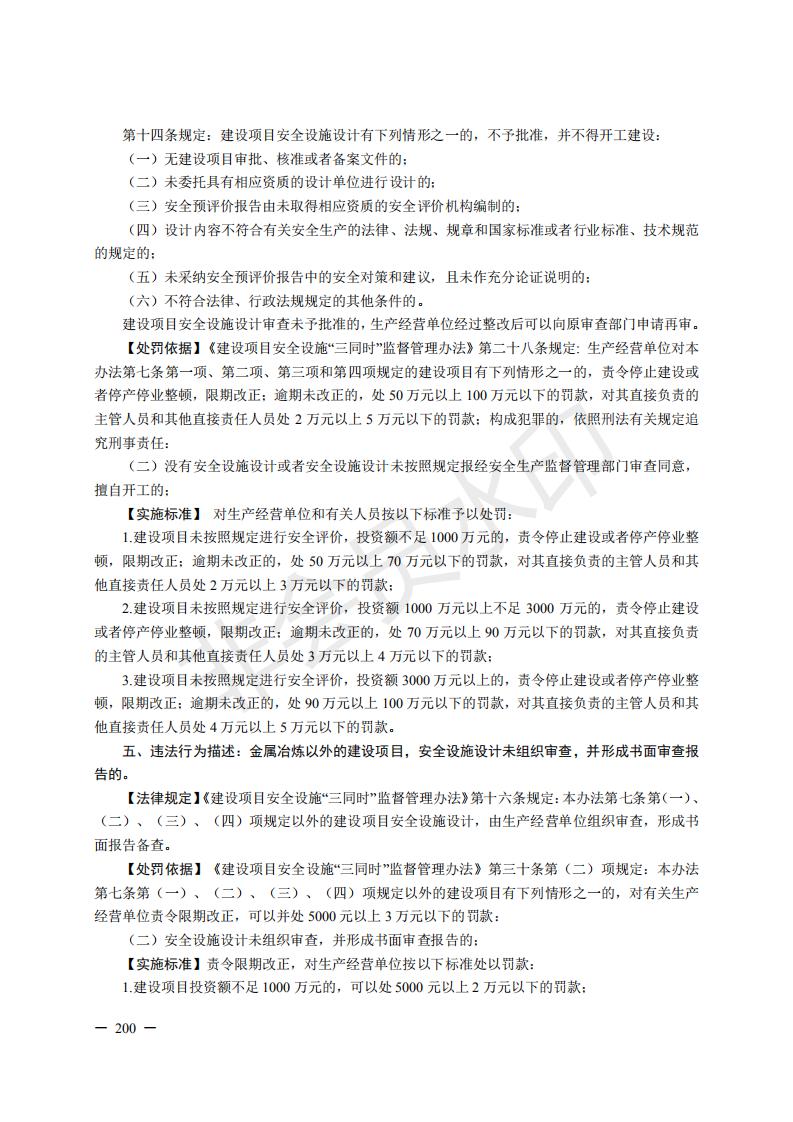 第十四条规定：建设项目安全设施设计有下列情形之一的，不予批准，并不得开工建设：

（一）无建设项目审批、核准或者备案文件的；

（二）未委托具有相应资质的设计单位进行设计的；

（三）安全预评价报告由未取得相应资质的安全评价机构编制的；

（四）设计内容不符合有关安全生产的法律、法规、规章和国家标准或者行业标准、技术规范的规定的；

（五）未采纳安全预评价报告中的安全对策和建议，且未作充分论证说明的；

（六）不符合法律、行政法规规定的其他条件的。

建设项目安全设施设计审查未予批准的，生产经营单位经过整改后可以向原审查部门申请再审。

【处罚依据】《建设项目安全设施“三同时”监督管理办法》第二十八条规定：生产经营单位对本办法第七条第一项、第二项、第三项和第四项规定的建设项目有下列情形之一的，责令停止建设或者停产停业整顿，限期改正；逾期未改正的，处50万元以上100万元以下的罚款，对其直接负责的主管人员和其他直接责任人员处2万元以上5万元以下的罚款；构成犯罪的，依照刑法有关规定追究刑事责任：

（二）没有安全设施设计或者安全设施设计未按照规定报经安全生产监督管理部门审查同意，擅自开工的；

【实施标准】对生产经营单位和有关人员按以下标准予以处罚：

1.建设项目未按照规定进行安全评价，投资额不足1000万元的，责令停止建设或者停产停业整顿，限期改正；逾期未改正的，处50万元以上70万元以下的罚款，对其直接负责的主管人员和其他直接责任人员处2万元以上3万元以下的罚款；

2.建设项目未按照规定进行安全评价，投资额1000万元以上不足3000万元的，责令停止建设或者停产停业整顿，限期改正；逾期未改正的，处70万元以上90万元以下的罚款，对其直接负责的主管人员和其他直接责任人员处3万元以上4万元以下的罚款；

3.建设项目未按照规定进行安全评价，投资额3000万元以上的，责令停止建设或者停产停业整顿，限期改正；逾期未改正的，处90万元以上100万元以下的罚款，对其直接负责的主管人员和其他直接责任人员处4万元以上5万元以下的罚款。

五、违法行为描述：金属冶炼以外的建设项目，安全设施设计未组织审查，并形成书面审查报告的。

【法律规定】《建设项目安全设施“三同时”监督管理办法》第十六条规定：本办法第七条第（一）、（二）、（三）、（四）项规定以外的建设项目安全设施设计，由生产经营单位组织审查，形成书面报告备查。

【处罚依据】《建设项目安全设施“三同时”监督管理办法》第三十条第（二）项规定：本办法第七条第（一）、（二）、（三）、（四）项规定以外的建设项目有下列情形之一的，对有关生产经营单位责令限期改正，可以并处5000元以上3万元以下的罚款：

（二）安全设施设计未组织审查，并形成书面审查报告的；

【实施标准】责令限期改正，对生产经营单位按以下标准处以罚款：

1.建设项目投资额不足1000万元的，可以处5000元以上2万元以下的罚款；

— 200 —